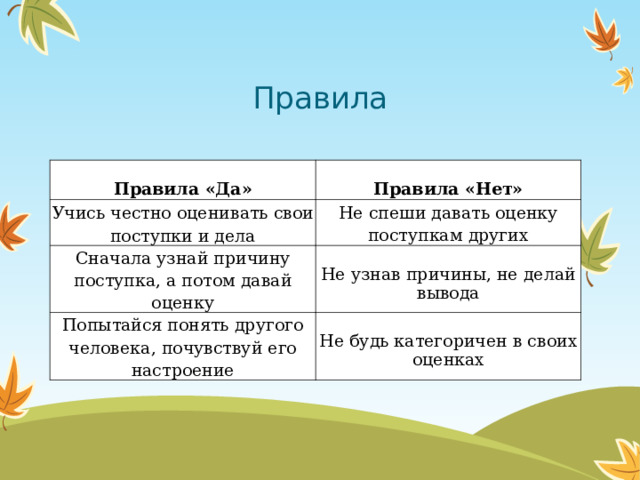 Правила

| Правила «Да» | Правила «Нет» |
|---|---|
| Учись честно оценивать свои поступки и дела | Не спеши давать оценку поступкам других |
| Сначала узнай причину поступка, а потом давай оценку | Не узнав причины, не делай вывода |
| Попытайся понять другого человека, почувствуй его настроение | Не будь категоричен в своих оценках |